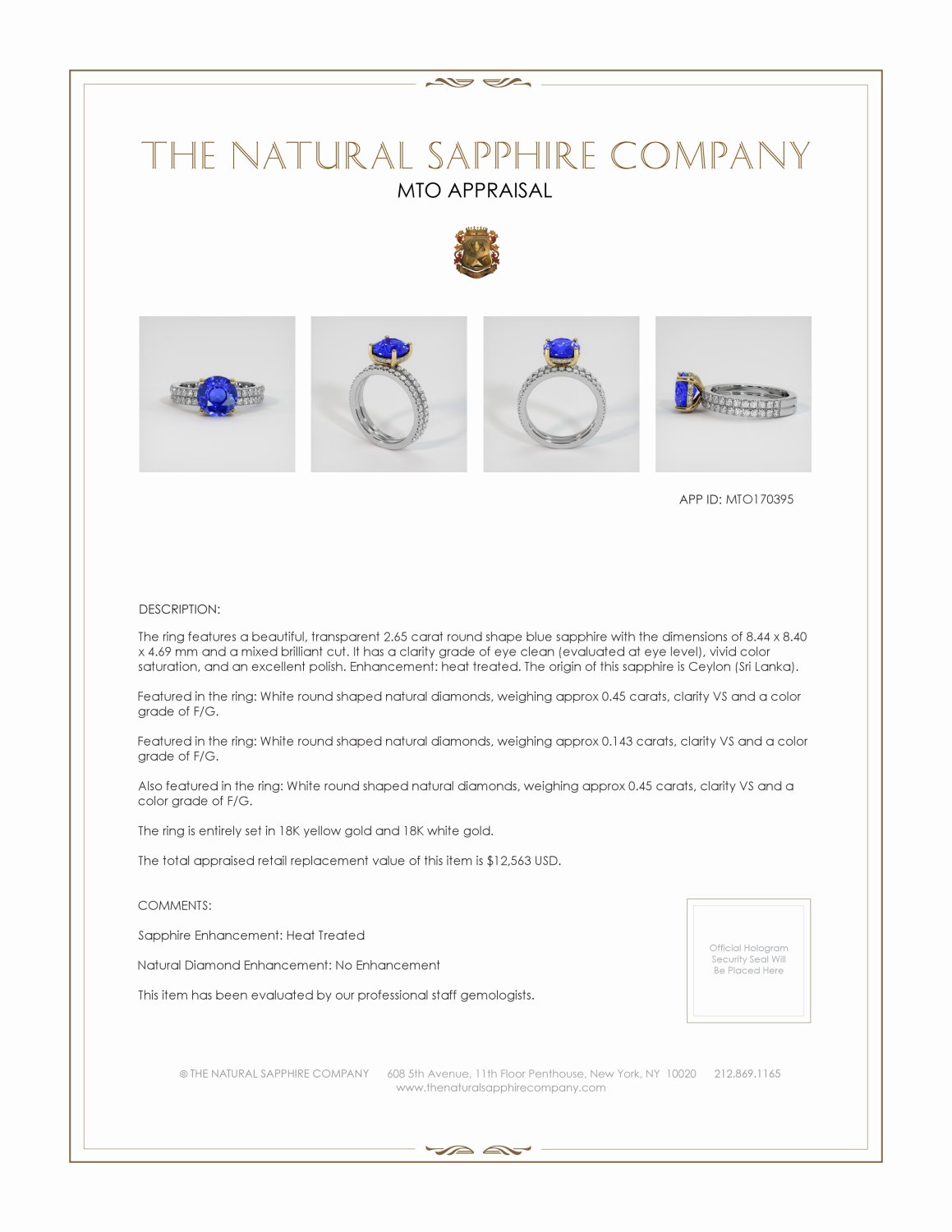 THE NATURAL SAPPHIRE COMPANY
MTO APPRAISAL

APP ID: MTO170395

DESCRIPTION:

The ring features a beautiful, transparent 2.65 carat round shape blue sapphire with the dimensions of 8.44 x 8.40 x 4.69 mm and a mixed brilliant cut. It has a clarity grade of eye clean (evaluated at eye level), vivid color saturation, and an excellent polish. Enhancement: heat treated. The origin of this sapphire is Ceylon (Sri Lanka).

Featured in the ring: White round shaped natural diamonds, weighing approx 0.45 carats, clarity VS and a color grade of F/G.

Featured in the ring: White round shaped natural diamonds, weighing approx 0.143 carats, clarity VS and a color grade of F/G.

Also featured in the ring: White round shaped natural diamonds, weighing approx 0.45 carats, clarity VS and a color grade of F/G.

The ring is entirely set in 18K yellow gold and 18K white gold.

The total appraised retail replacement value of this item is $12,563 USD.

COMMENTS:

Sapphire Enhancement: Heat Treated

Natural Diamond Enhancement: No Enhancement

This item has been evaluated by our professional staff gemologists.

Official Hologram Security Seal Will Be Placed Here

© THE NATURAL SAPPHIRE COMPANY 608 5th Avenue, 11th Floor Penthouse, New York, NY 10020 212.869.1165
www.thenaturalsapphirecompany.com